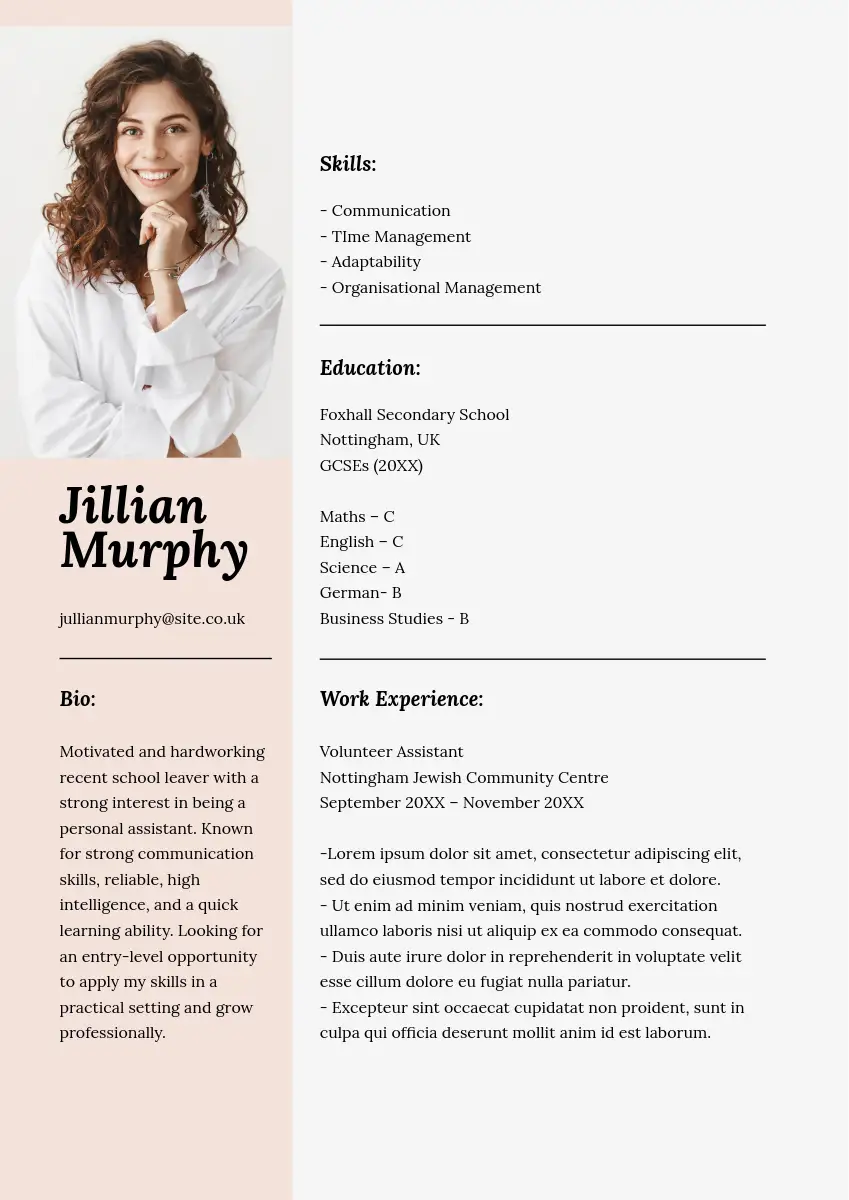 Jillian Murphy

jullianmurphy@site.co.uk

Bio:

Motivated and hardworking recent school leaver with a strong interest in being a personal assistant. Known for strong communication skills, reliable, high intelligence, and a quick learning ability. Looking for an entry-level opportunity to apply my skills in a practical setting and grow professionally.

Skills:

- Communication
- TIme Management
- Adaptability
- Organisational Management

Education:

Foxhall Secondary School
Nottingham, UK
GCSEs (20XX)

Maths – C
English – C
Science – A
German- B
Business Studies - B

Work Experience:

Volunteer Assistant
Nottingham Jewish Community Centre
September 20XX – November 20XX

-Lorem ipsum dolor sit amet, consectetur adipiscing elit, sed do eiusmod tempor incididunt ut labore et dolore.
- Ut enim ad minim veniam, quis nostrud exercitation ullamco laboris nisi ut aliquip ex ea commodo consequat.
- Duis aute irure dolor in reprehenderit in voluptate velit esse cillum dolore eu fugiat nulla pariatur.
- Excepteur sint occaecat cupidatat non proident, sunt in culpa qui officia deserunt mollit anim id est laborum.